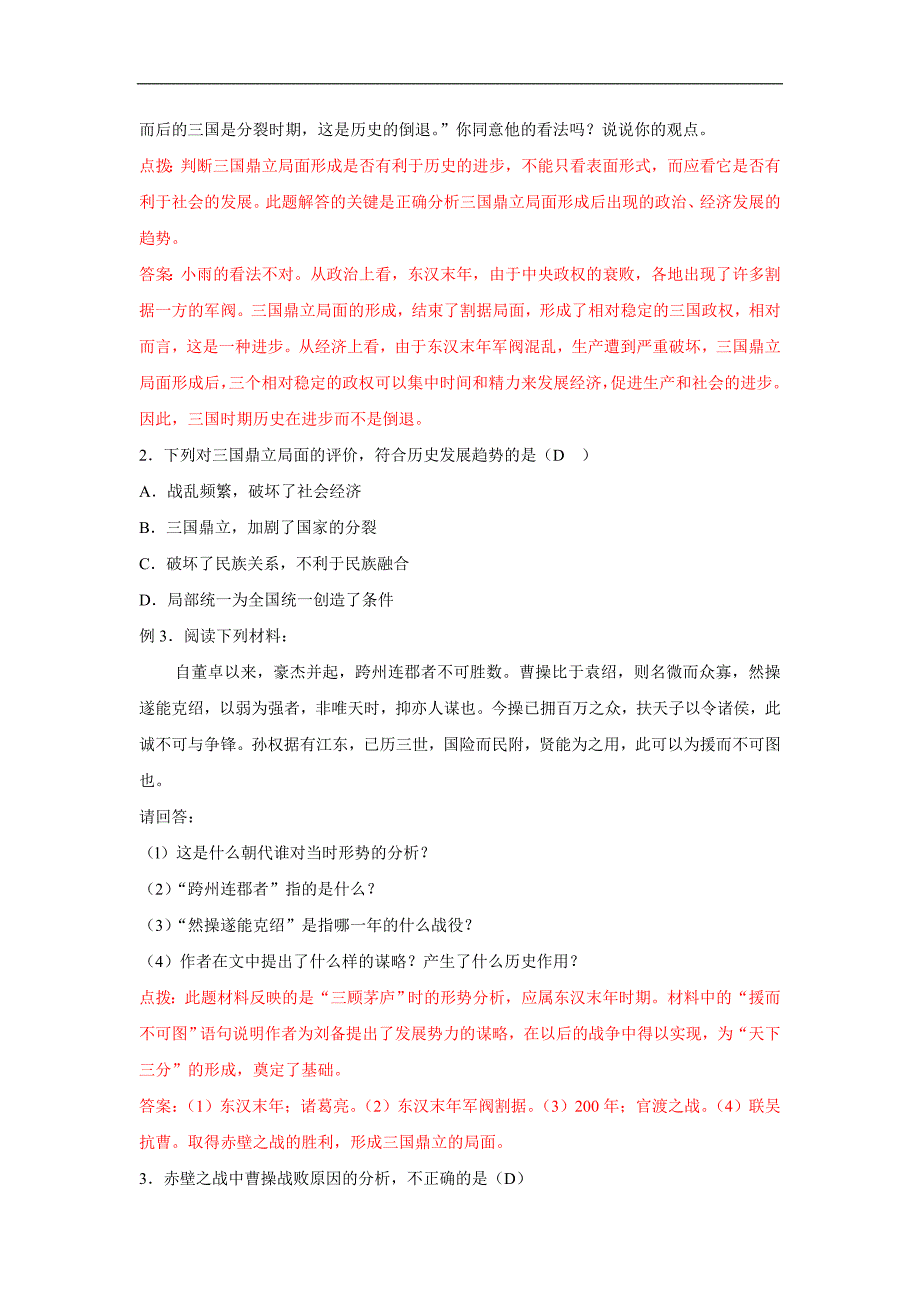 而后的三国是分裂时期，这是历史的倒退。”你同意他的看法吗？说说你的观点。

点拨：判断三国鼎立局面形成是否有利于历史的进步，不能只看表面形式，而应看它是否有利于社会的发展。此题解答的关键是正确分析三国鼎立局面形成后出现的政治、经济发展的趋势。

答案：小雨的看法不对。从政治上看，东汉末年，由于中央政权的衰败，各地出现了许多割据一方的军阀。三国鼎立局面的形成，结束了割据局面，形成了相对稳定的三国政权，相对而言，这是一种进步。从经济上看，由于东汉末年军阀混乱，生产遭到严重破坏，三国鼎立局面形成后，三个相对稳定的政权可以集中时间和精力来发展经济，促进生产和社会的进步。因此，三国时期历史在进步而不是倒退。

2．下列对三国鼎立局面的评价，符合历史发展趋势的是（D ）

A．战乱频繁，破坏了社会经济

B．三国鼎立，加剧了国家的分裂

C．破坏了民族关系，不利于民族融合

D．局部统一为全国统一创造了条件

例 3．阅读下列材料：

自董卓以来，豪杰并起，跨州连郡者不可胜数。曹操比于袁绍，则名微而众寡，然操遂能克绍，以弱为强者，非唯天时，抑亦人谋也。今操已拥百万之众，扶天子以令诸侯，此诚不可与争锋。孙权据有江东，已历三世，国险而民附，贤能为之用，此可以为援而不可图也。

请回答：

（1）这是什么朝代谁对当时形势的分析？

（2）“跨州连郡者”指的是什么？

（3）“然操遂能克绍”是指哪一年的什么战役？

（4）作者在文中提出了什么样的谋略？产生了什么历史作用？

点拨：此题材料反映的是“三顾茅庐”时的形势分析，应属东汉末年时期。材料中的“援而不可图”语句说明作者为刘备提出了发展势力的谋略，在以后的战争中得以实现，为“天下三分”的形成，奠定了基础。

答案：（1）东汉末年；诸葛亮。（2）东汉末年军阀割据。（3）200 年；官渡之战。（4）联吴抗曹。取得赤壁之战的胜利，形成三国鼎立的局面。

3．赤壁之战中曹操战败原因的分析，不正确的是（D）